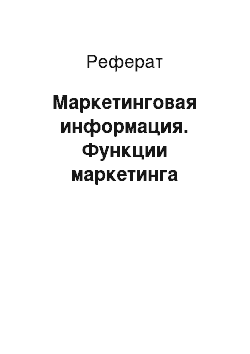 Реферат

Маркетинговая информация. Функции маркетинга